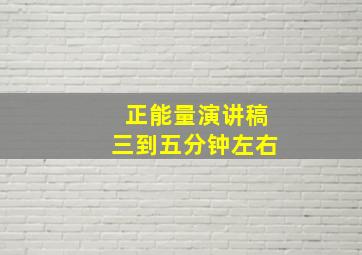 正能量演讲稿
三到五分钟左右